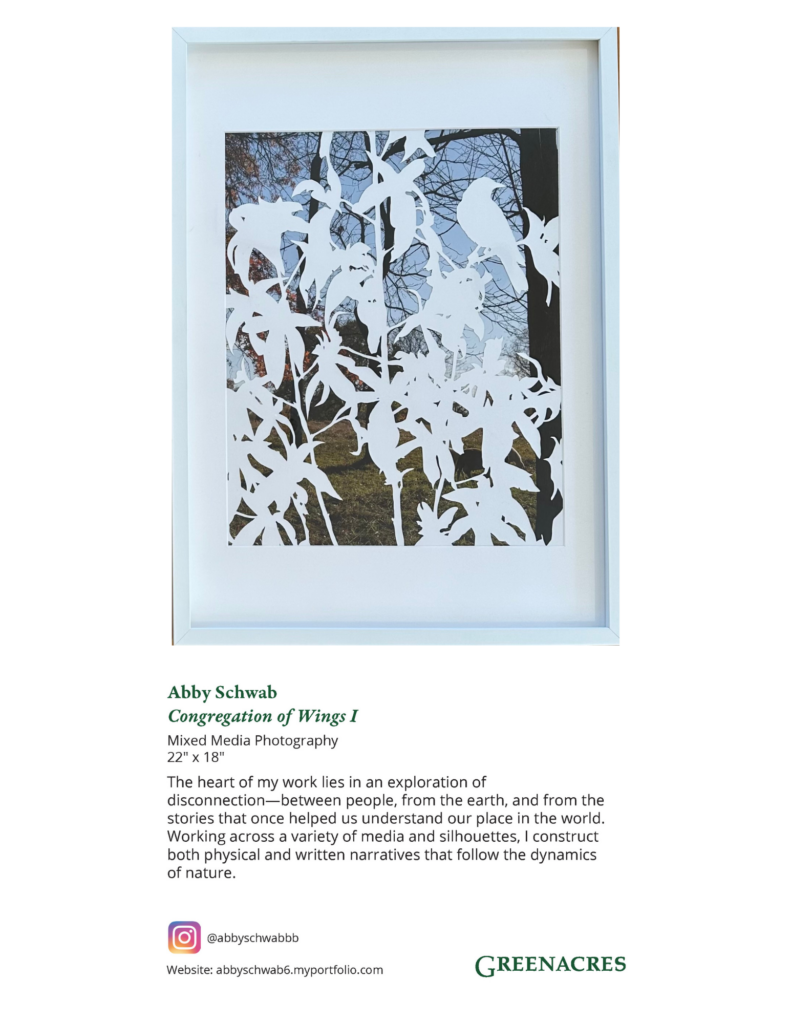 Abby Schwab
Congregation of Wings I
Mixed Media Photography
22" x 18"

The heart of my work lies in an exploration of disconnection—between people, from the earth, and from the stories that once helped us understand our place in the world. Working across a variety of media and silhouettes, I construct both physical and written narratives that follow the dynamics of nature.

@abbyschwabbb

Website: abbyschwab6.myportfolio.com

GREENACRES